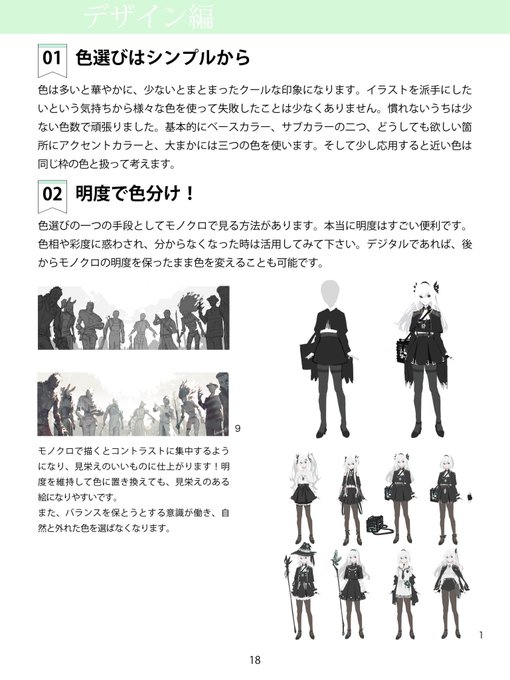 デザイン編

01 色選びはシンプルから

色は多いと華やかに、少ないとまとまったクールな印象になります。イラストを派手にしたいという気持ちから様々な色を使って失敗したことは少なくありません。慣れないうちは少ない色数で頑張りました。基本的にベースカラー、サブカラーの二つ、どうしても欲しい箇所にアクセントカラーと、大まかには三つの色を使います。そして少し応用すると近い色は同じ枠の色と扱って考えます。

02 明度で色分け！

色選びの一つの手段としてモノクロで見る方法があります。本当に明度はすごい便利です。色相や彩度に惑わされ、分からなくなった時は活用してみて下さい。デジタルであれば、後からモノクロの明度を保ったまま色を変えることも可能です。

9

モノクロで描くとコントラストに集中するようになり、見栄えのいいものに仕上がります！明度を維持して色に置き換えても、見栄えのある絵になりやすいです。
また、バランスを保とうとする意識が働き、自然と外れた色を選ばなくなります。

1

18